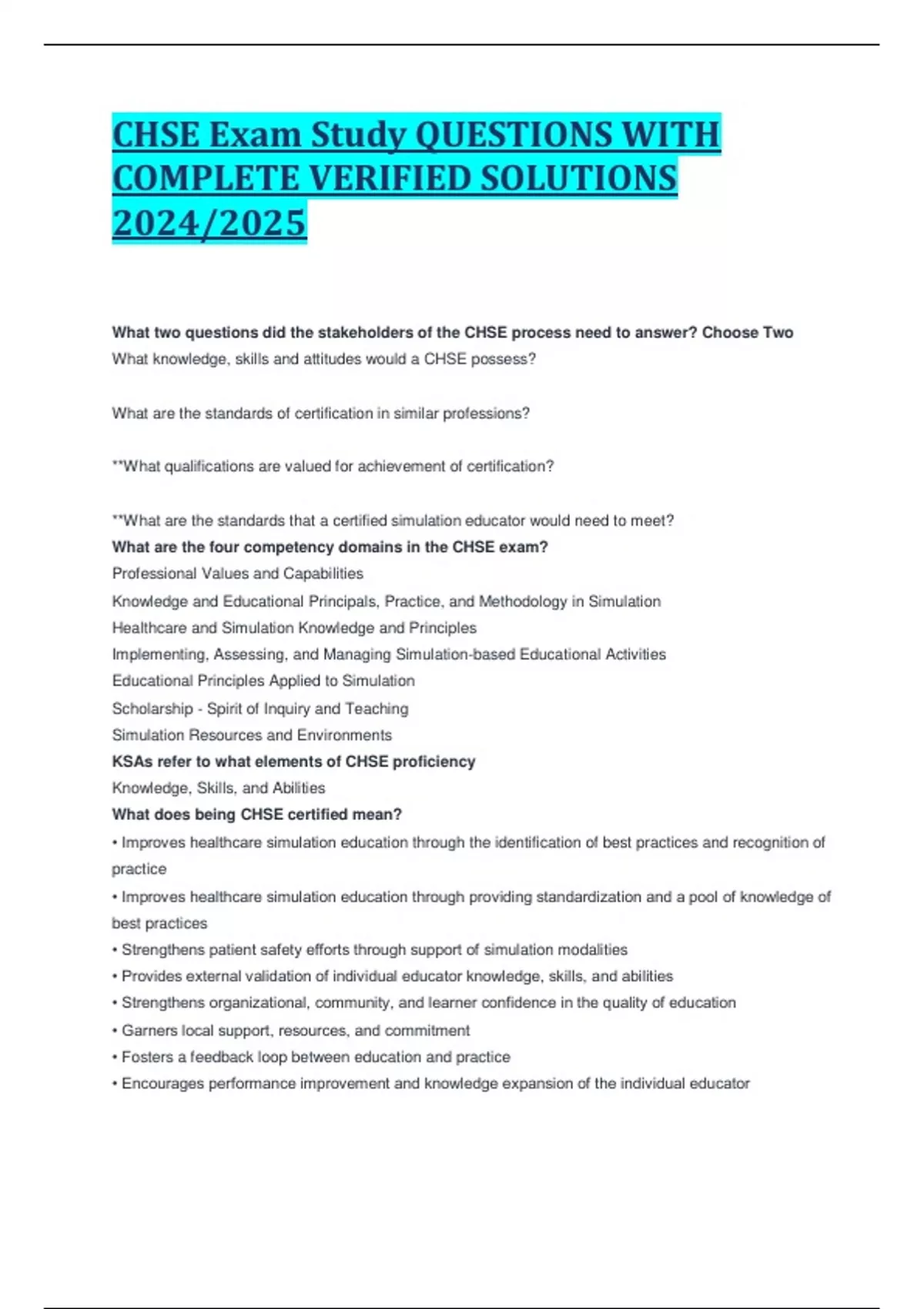 CHSE Exam Study QUESTIONS WITH COMPLETE VERIFIED SOLUTIONS 2024/2025

What two questions did the stakeholders of the CHSE process need to answer? Choose Two
What knowledge, skills and attitudes would a CHSE possess?

What are the standards of certification in similar professions?

**What qualifications are valued for achievement of certification?

**What are the standards that a certified simulation educator would need to meet?
What are the four competency domains in the CHSE exam?
Professional Values and Capabilities
Knowledge and Educational Principals, Practice, and Methodology in Simulation
Healthcare and Simulation Knowledge and Principles
Implementing, Assessing, and Managing Simulation-based Educational Activities
Educational Principles Applied to Simulation
Scholarship - Spirit of Inquiry and Teaching
Simulation Resources and Environments
KSAs refer to what elements of CHSE proficiency
Knowledge, Skills, and Abilities
What does being CHSE certified mean?
• Improves healthcare simulation education through the identification of best practices and recognition of practice
• Improves healthcare simulation education through providing standardization and a pool of knowledge of best practices
• Strengthens patient safety efforts through support of simulation modalities
• Provides external validation of individual educator knowledge, skills, and abilities
• Strengthens organizational, community, and learner confidence in the quality of education
• Garners local support, resources, and commitment
• Fosters a feedback loop between education and practice
• Encourages performance improvement and knowledge expansion of the individual educator